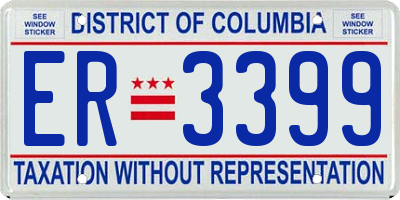 SEE WINDOW STICKER

DISTRICT OF COLUMBIA

SEE WINDOW STICKER

ER 3399

TAXATION WITHOUT REPRESENTATION